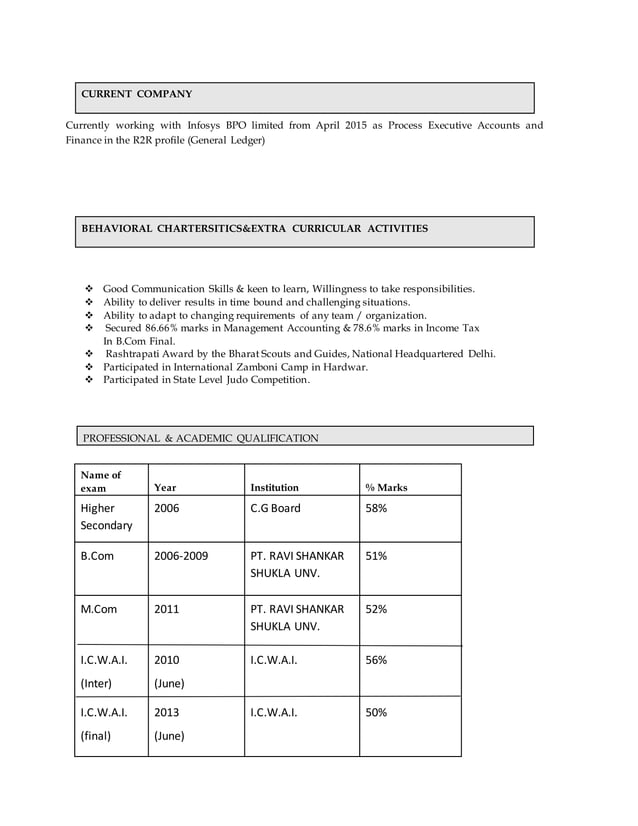 CURRENT COMPANY

Currently working with Infosys BPO limited from April 2015 as Process Executive Accounts and Finance in the R2R profile (General Ledger)

BEHAVIORAL CHARTERSITICS&EXTRA CURRICULAR ACTIVITIES

❖ Good Communication Skills & keen to learn, Willingness to take responsibilities.
❖ Ability to deliver results in time bound and challenging situations.
❖ Ability to adapt to changing requirements of any team / organization.
❖ Secured 86.66% marks in Management Accounting & 78.6% marks in Income Tax In B.Com Final.
❖ Rashtrapati Award by the Bharat Scouts and Guides, National Headquartered Delhi.
❖ Participated in International Zamboni Camp in Hardwar.
❖ Participated in State Level Judo Competition.

PROFESSIONAL & ACADEMIC QUALIFICATION

| Name of exam | Year | Institution | % Marks |
|---|---|---|---|
| Higher Secondary | 2006 | C.G Board | 58% |
| B.Com | 2006-2009 | PT. RAVI SHANKAR SHUKLA UNV. | 51% |
| M.Com | 2011 | PT. RAVI SHANKAR SHUKLA UNV. | 52% |
| I.C.W.A.I. (Inter) | 2010 (June) | I.C.W.A.I. | 56% |
| I.C.W.A.I. (final) | 2013 (June) | I.C.W.A.I. | 50% |